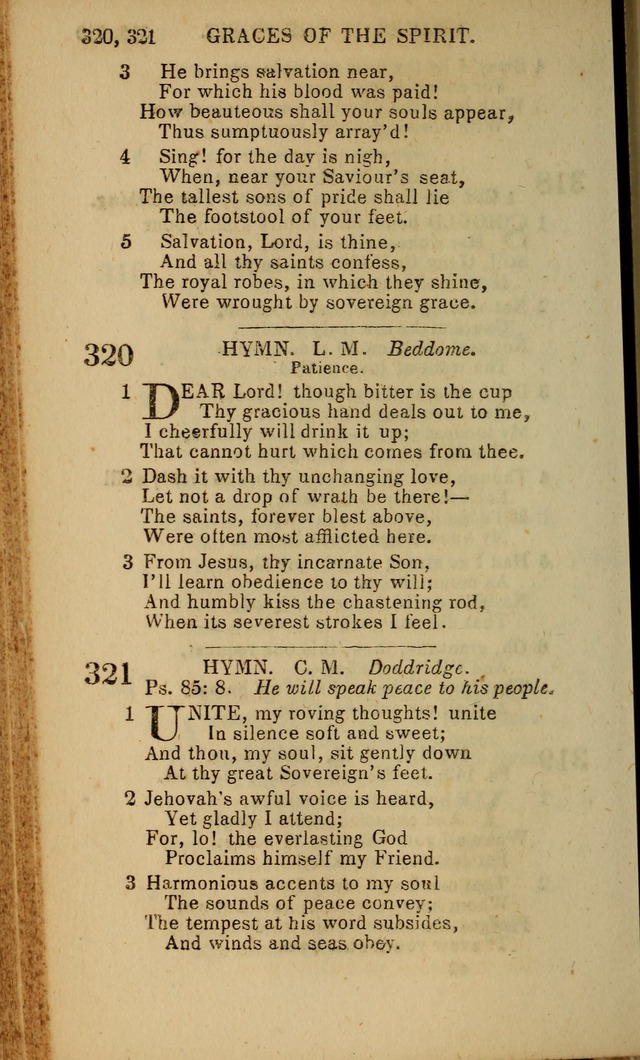 320, 321 GRACES OF THE SPIRIT.

3 He brings salvation near,
For which his blood was paid!
How beauteous shall your souls appear,
Thus sumptuously array'd!

4 Sing! for the day is nigh,
When, near your Saviour's seat,
The tallest sons of pride shall lie
The footstool of your feet.

5 Salvation, Lord, is thine,
And all thy saints confess,
The royal robes, in which they shine,
Were wrought by sovereign grace.

320 HYMN. L. M. Beddome.
Patience.

1 DEAR Lord! though bitter is the cup
Thy gracious hand deals out to me,
I cheerfully will drink it up;
That cannot hurt which comes from thee.

2 Dash it with thy unchanging love,
Let not a drop of wrath be there!—
The saints, forever blest above,
Were often most afflicted here.

3 From Jesus, thy incarnate Son,
I'll learn obedience to thy will;
And humbly kiss the chastening rod,
When its severest strokes I feel.

321 HYMN. C. M. Doddridge.
Ps. 85: 8. He will speak peace to his people.

1 UNITE, my roving thoughts! unite
In silence soft and sweet;
And thou, my soul, sit gently down
At thy great Sovereign's feet.

2 Jehovah's awful voice is heard,
Yet gladly I attend;
For, lo! the everlasting God
Proclaims himself my Friend.

3 Harmonious accents to my soul
The sounds of peace convey;
The tempest at his word subsides,
And winds and seas obey.